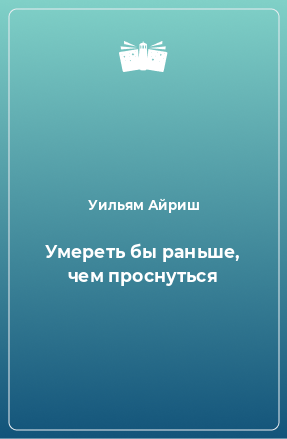 Уильям Айриш

Умереть бы раньше, чем проснуться